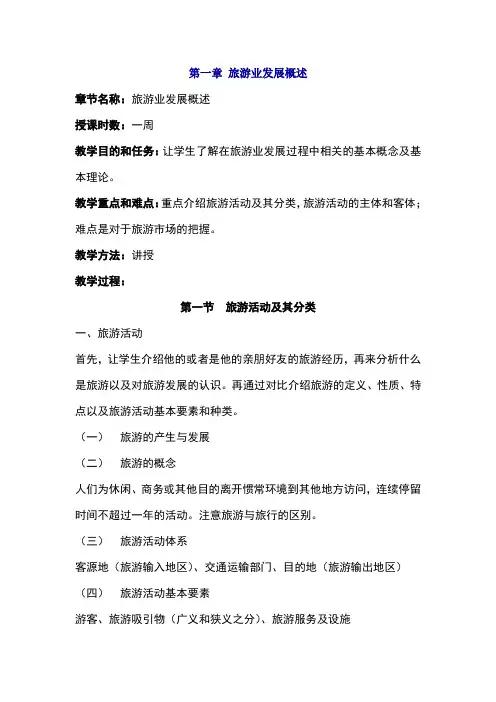 第一章 旅游业发展概述

章节名称：旅游业发展概述

授课时数：一周

教学目的和任务：让学生了解在旅游业发展过程中相关的基本概念及基本理论。

教学重点和难点：重点介绍旅游活动及其分类，旅游活动的主体和客体；难点是对于旅游市场的把握。

教学方法：讲授

教学过程：

第一节 旅游活动及其分类

一、旅游活动

首先，让学生介绍他的或者是他的亲朋好友的旅游经历，再来分析什么是旅游以及对旅游发展的认识。再通过对比介绍旅游的定义、性质、特点以及旅游活动基本要素和种类。

（一） 旅游的产生与发展

（二） 旅游的概念

人们为休闲、商务或其他目的离开惯常环境到其他地方访问，连续停留时间不超过一年的活动。注意旅游与旅行的区别。

（三） 旅游活动体系

客源地（旅游输入地区）、交通运输部门、目的地（旅游输出地区）

（四） 旅游活动基本要素

游客、旅游吸引物（广义和狭义之分）、旅游服务及设施